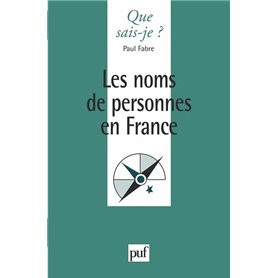 Que sais-je ?

Paul Fabre

Les noms de personnes en France

puf